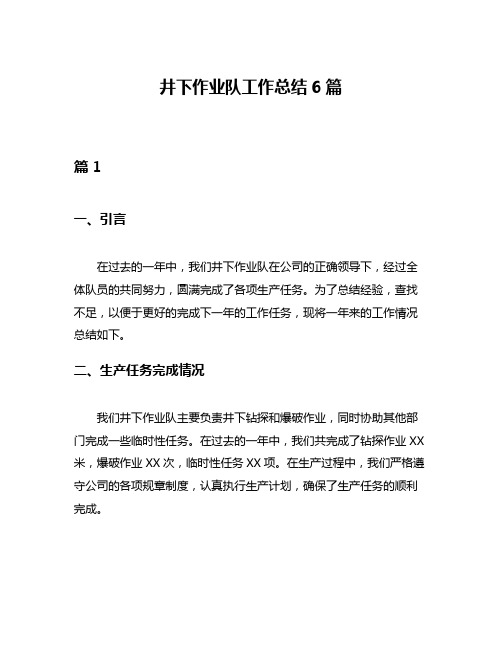 井下作业队工作总结 6 篇

篇 1

一、引言

在过去的一年中，我们井下作业队在公司的正确领导下，经过全体队员的共同努力，圆满完成了各项生产任务。为了总结经验，查找不足，以便于更好的完成下一年的工作任务，现将一年来的工作情况总结如下。

二、生产任务完成情况

我们井下作业队主要负责井下钻探和爆破作业，同时协助其他部门完成一些临时性任务。在过去的一年中，我们共完成了钻探作业 XX 米，爆破作业 XX 次，临时性任务 XX 项。在生产过程中，我们严格遵守公司的各项规章制度，认真执行生产计划，确保了生产任务的顺利完成。